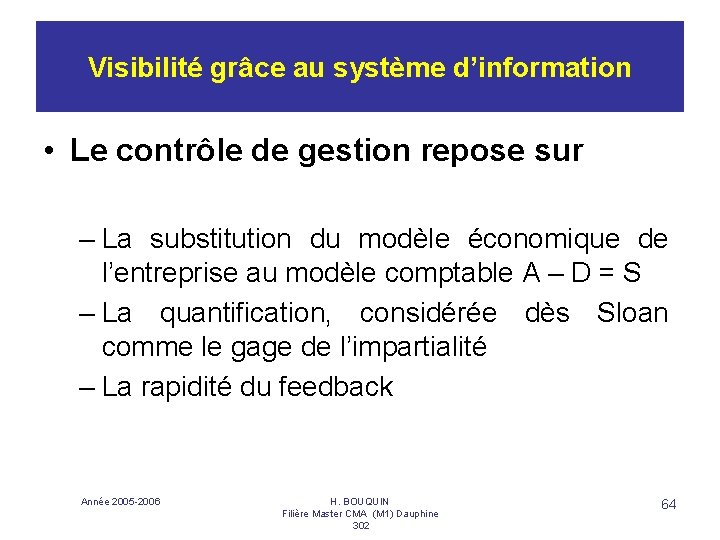 Visibilité grâce au système d'information

• Le contrôle de gestion repose sur

– La substitution du modèle économique de l'entreprise au modèle comptable A – D = S

– La quantification, considérée dès Sloan comme le gage de l'impartialité

– La rapidité du feedback

Année 2005-2006

H. BOUQUIN
Filière Master CMA (M1) Dauphine
302

64